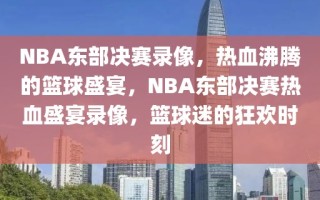 NBA东部决赛录像，热血沸腾的篮球盛宴，NBA东部决赛热血盛宴录像，篮球迷的狂欢时刻